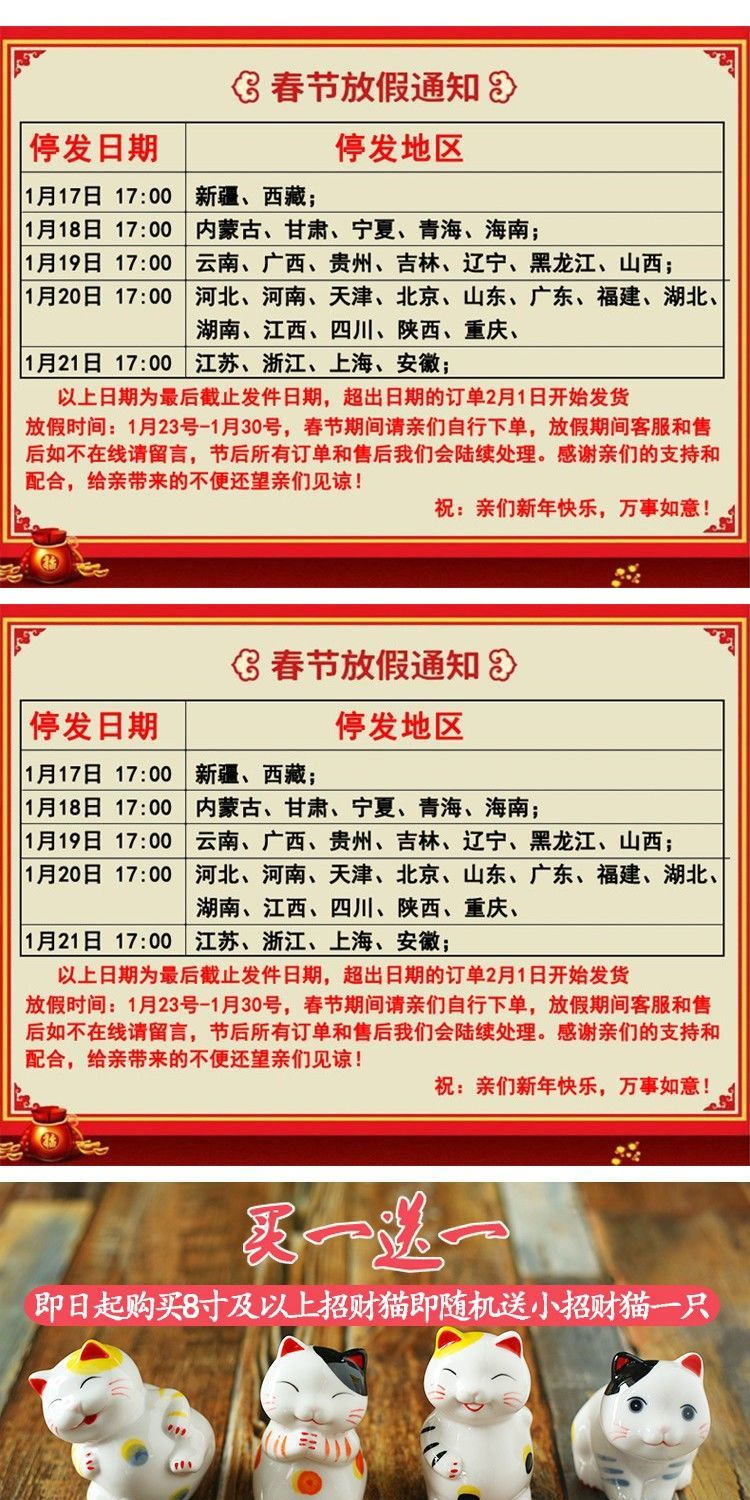 春节放假通知

| 停发日期 | 停发地区 |
|---|---|
| 1月17日 17:00 | 新疆、西藏; |
| 1月18日 17:00 | 内蒙古、甘肃、宁夏、青海、海南; |
| 1月19日 17:00 | 云南、广西、贵州、吉林、辽宁、黑龙江、山西; |
| 1月20日 17:00 | 河北、河南、天津、北京、山东、广东、福建、湖北、湖南、江西、四川、陕西、重庆、 |
| 1月21日 17:00 | 江苏、浙江、上海、安徽; |

以上日期为最后截止发件日期，超出日期的订单2月1日开始发货

放假时间：1月23号-1月30号，春节期间请亲们自行下单，放假期间客服和售后如不在线请留言，节后所有订单和售后我们会陆续处理。感谢亲们的支持和配合，给亲带来的不便还望亲们见谅！

祝：亲们新年快乐，万事如意！

春节放假通知

| 停发日期 | 停发地区 |
|---|---|
| 1月17日 17:00 | 新疆、西藏; |
| 1月18日 17:00 | 内蒙古、甘肃、宁夏、青海、海南; |
| 1月19日 17:00 | 云南、广西、贵州、吉林、辽宁、黑龙江、山西; |
| 1月20日 17:00 | 河北、河南、天津、北京、山东、广东、福建、湖北、湖南、江西、四川、陕西、重庆、 |
| 1月21日 17:00 | 江苏、浙江、上海、安徽; |

以上日期为最后截止发件日期，超出日期的订单2月1日开始发货

放假时间：1月23号-1月30号，春节期间请亲们自行下单，放假期间客服和售后如不在线请留言，节后所有订单和售后我们会陆续处理。感谢亲们的支持和配合，给亲带来的不便还望亲们见谅！

祝：亲们新年快乐，万事如意！

买一送一

即日起购买8寸及以上招财猫即随机送小招财猫一只